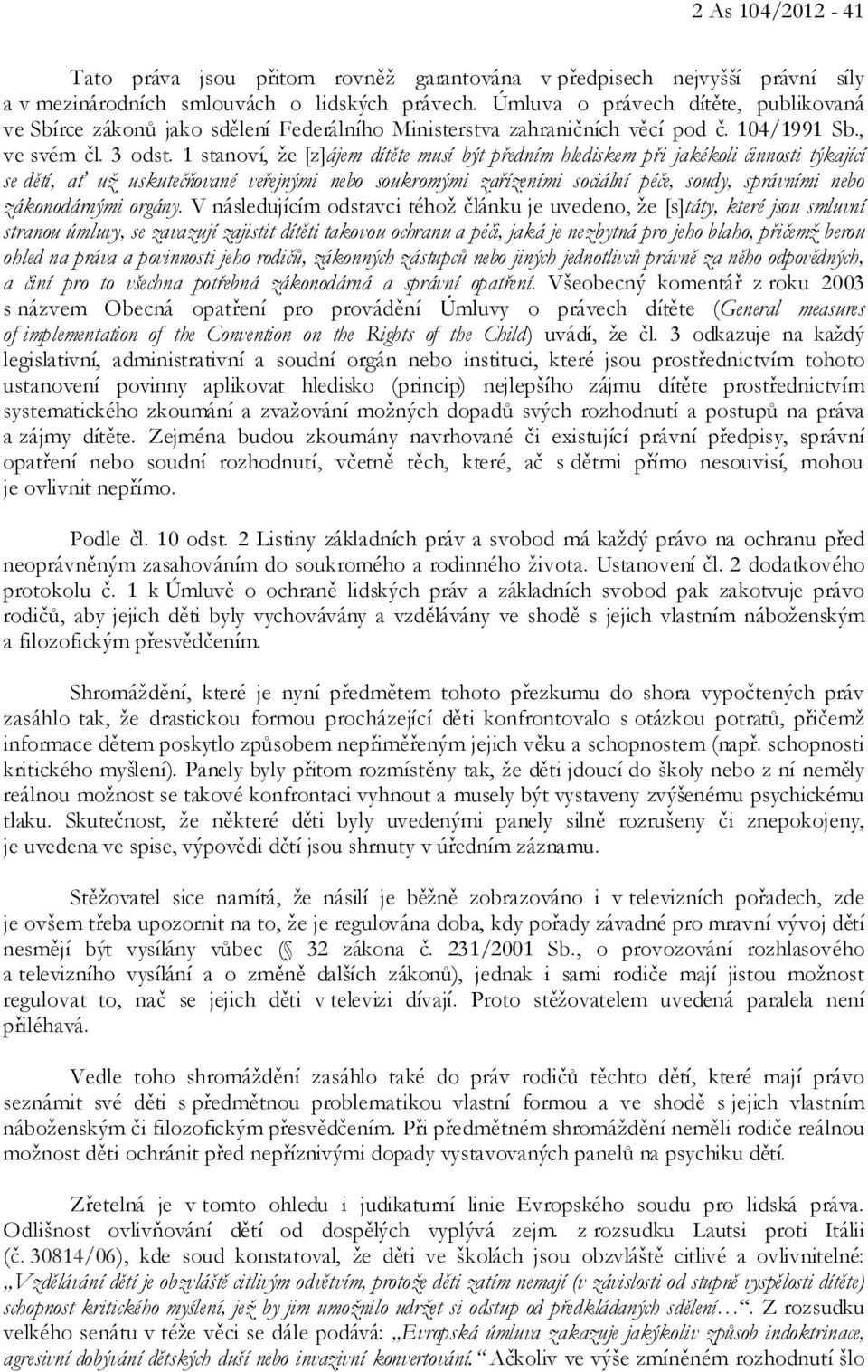 2 As 104/2012 - 41

Tato práva jsou přitom rovněž garantována v předpisech nejvyšší právní síly a v mezinárodních smlouvách o lidských právech. Úmluva o právech dítěte, publikovaná ve Sbírce zákonů jako sdělení Federálního Ministerstva zahraničních věcí pod č. 104/1991 Sb., ve svém čl. 3 odst. 1 stanoví, že [z]ájem dítěte musí být předním hlediskem při jakékoli činnosti týkající se dětí, ať už uskutečňované veřejnými nebo soukromými zařízeními sociální péče, soudy, správními nebo zákonodárnými orgány. V následujícím odstavci téhož článku je uvedeno, že [s]táty, které jsou smluvní stranou úmluvy, se zavazují zajistit dítěti takovou ochranu a péči, jaká je nezbytná pro jeho blaho, přičemž berou ohled na práva a povinnosti jeho rodičů, zákonných zástupců nebo jiných jednotlivců právně za něho odpovědných, a činí pro to všechna potřebná zákonodárná a správní opatření. Všeobecný komentář z roku 2003 s názvem Obecná opatření pro provádění Úmluvy o právech dítěte (General measures of implementation of the Convention on the Rights of the Child) uvádí, že čl. 3 odkazuje na každý legislativní, administrativní a soudní orgán nebo instituci, které jsou prostřednictvím tohoto ustanovení povinny aplikovat hledisko (princip) nejlepšího zájmu dítěte prostřednictvím systematického zkoumání a zvažování možných dopadů svých rozhodnutí a postupů na práva a zájmy dítěte. Zejména budou zkoumány navrhované či existující právní předpisy, správní opatření nebo soudní rozhodnutí, včetně těch, které, ač s dětmi přímo nesouvisí, mohou je ovlivnit nepřímo.

Podle čl. 10 odst. 2 Listiny základních práv a svobod má každý právo na ochranu před neoprávněným zasahováním do soukromého a rodinného života. Ustanovení čl. 2 dodatkového protokolu č. 1 k Úmluvě o ochraně lidských práv a základních svobod pak zakotvuje právo rodičů, aby jejich děti byly vychovávány a vzdělávány ve shodě s jejich vlastním náboženským a filozofickým přesvědčením.

Shromáždění, které je nyní předmětem tohoto přezkumu do shora vypočtených práv zasáhlo tak, že drastickou formou procházející děti konfrontovalo s otázkou potratů, přičemž informace dětem poskytlo způsobem nepřiměřeným jejich věku a schopnostem (např. schopnosti kritického myšlení). Panely byly přitom rozmístěny tak, že děti jdoucí do školy nebo z ní neměly reálnou možnost se takové konfrontaci vyhnout a musely být vystaveny zvýšenému psychickému tlaku. Skutečnost, že některé děti byly uvedenými panely silně rozrušeny či znepokojeny, je uvedena ve spise, výpovědi dětí jsou shrnuty v úředním záznamu.

Stěžovatel sice namítá, že násilí je běžně zobrazováno i v televizních pořadech, zde je ovšem třeba upozornit na to, že je regulována doba, kdy pořady závadné pro mravní vývoj dětí nesmějí být vysílány vůbec (§ 32 zákona č. 231/2001 Sb., o provozování rozhlasového a televizního vysílání a o změně dalších zákonů), jednak i sami rodiče mají jistou možnost regulovat to, nač se jejich děti v televizi dívají. Proto stěžovatelem uvedená paralela není přiléhavá.

Vedle toho shromáždění zasáhlo také do práv rodičů těchto dětí, které mají právo seznámit své děti s předmětnou problematikou vlastní formou a ve shodě s jejich vlastním náboženským či filozofickým přesvědčením. Při předmětném shromáždění neměli rodiče reálnou možnost děti ochránit před nepříznivými dopady vystavovaných panelů na psychiku dětí.

Zřetelná je v tomto ohledu i judikaturní linie Evropského soudu pro lidská práva. Odlišnost ovlivňování dětí od dospělých vyplývá zejm. z rozsudku Lautsi proti Itálii (č. 30814/06), kde soud konstatoval, že děti ve školách jsou obzvláště citlivé a ovlivnitelné: „Vzdělávání dětí je obzvláště citlivým odvětvím, protože děti zatím nemají (v závislosti od stupně vyspělosti dítěte) schopnost kritického myšlení, jež by jim umožnilo udržet si odstup od předkládaných sdělení…“. Z rozsudku velkého senátu v téže věci se dále podává: „Evropská úmluva zakazuje jakýkoliv způsob indoktrinace, agresivní dobývání dětských duší nebo invazivní konvertování.“ Ačkoliv ve výše zmíněném rozhodnutí šlo